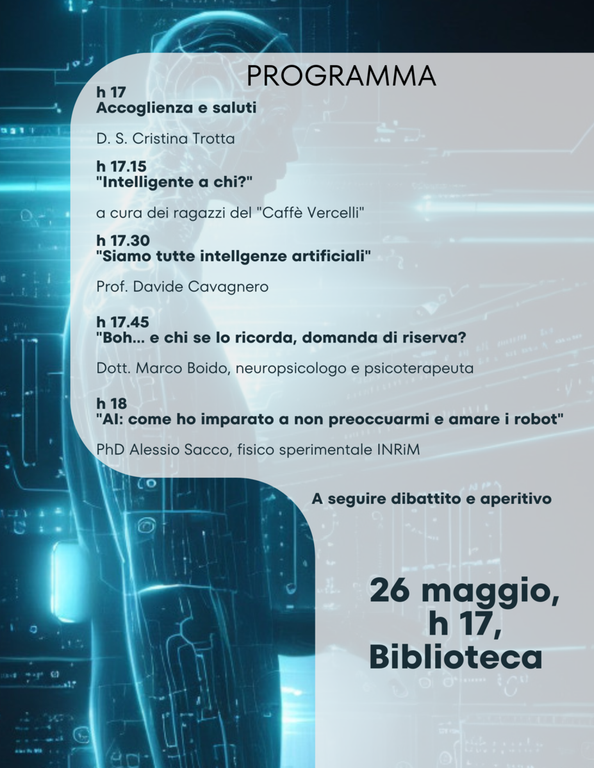 PROGRAMMA

h 17
Accoglienza e saluti

D. S. Cristina Trotta

h 17.15
"Intelligente a chi?"

a cura dei ragazzi del "Caffè Vercelli"

h 17.30
"Siamo tutte intellgenze artificiali"

Prof. Davide Cavagnero

h 17.45
"Boh... e chi se lo ricorda, domanda di riserva?

Dott. Marco Boido, neuropsicologo e psicoterapeuta

h 18
"AI: come ho imparato a non preoccuarmi e amare i robot"

PhD Alessio Sacco, fisico sperimentale INRiM

A seguire dibattito e aperitivo

26 maggio,
h 17,
Biblioteca